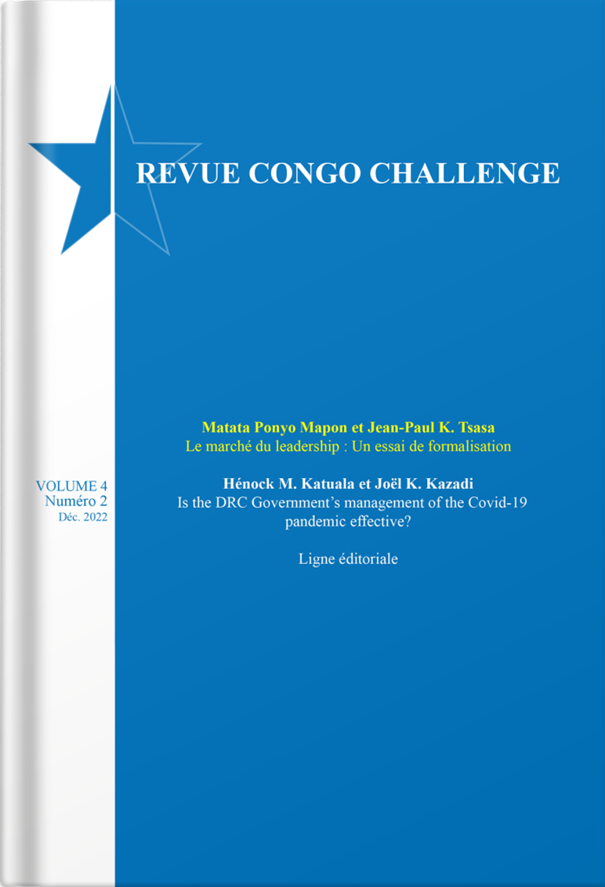 REVUE CONGO CHALLENGE

VOLUME 4
Numéro 2
Déc. 2022

Matata Ponyo Mapon et Jean-Paul K. Tsasa
Le marché du leadership : Un essai de formalisation

Hénock M. Katuala et Joël K. Kazadi
Is the DRC Government's management of the Covid-19 pandemic effective?

Ligne éditoriale